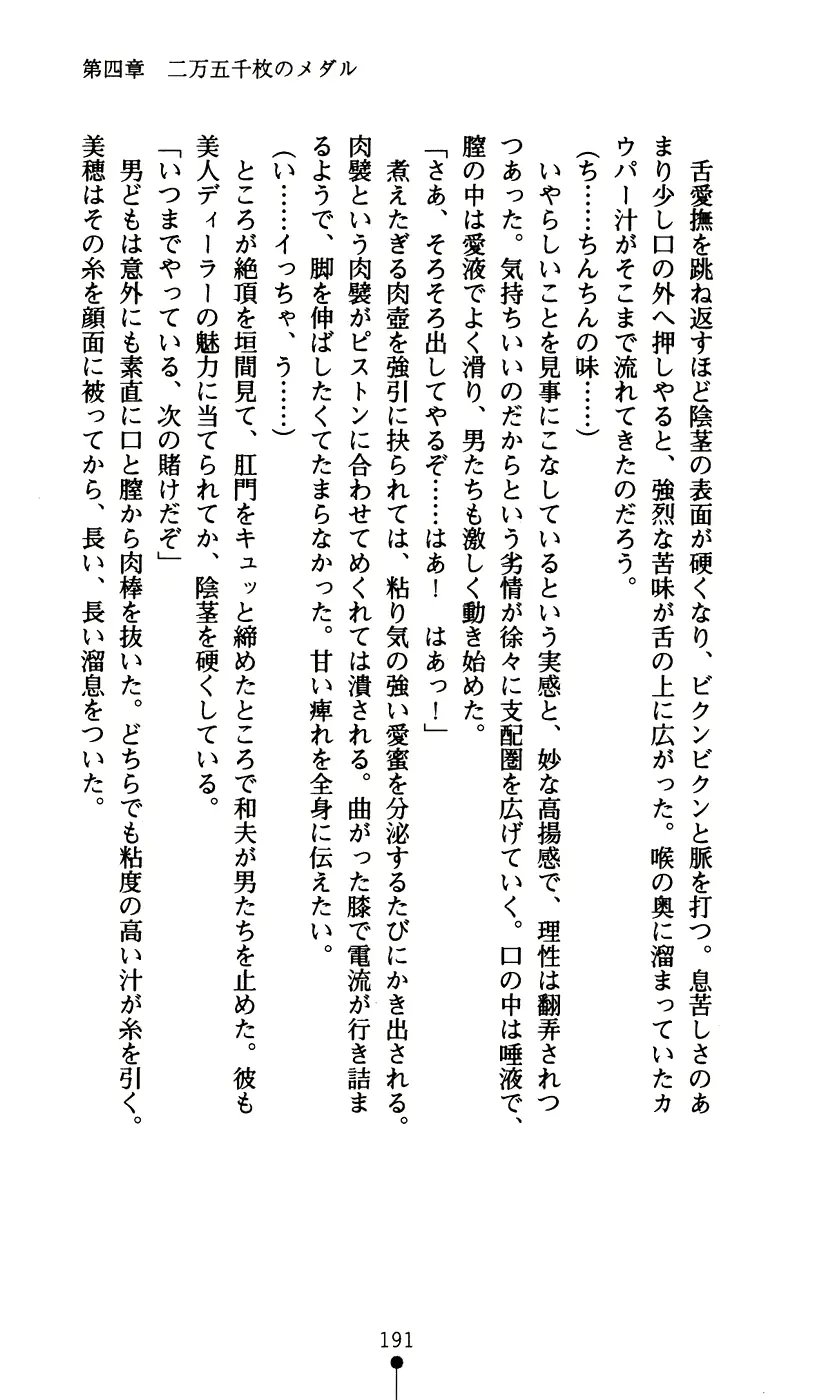 第四章　二万五千枚のメダル

舌愛撫を跳ね返すほど陰茎の表面が硬くなり、ビクンビクンと脈を打つ。息苦しさのあまり少し口の外へ押しやると、強烈な苦味が舌の上に広がった。喉の奥に溜まっていたカウパー汁がそこまで流れてきたのだろう。

（ち……ちんちんの味……）

いやらしいことを見事にこなしているという実感と、妙な高揚感で、理性は翻弄されつつあった。気持ちいいのだからという劣情が徐々に支配圏を広げていく。口の中は唾液で、膣の中は愛液でよく滑り、男たちも激しく動き始めた。

「さあ、そろそろ出してやるぞ……はあ！　はあっ！」

煮えたぎる肉壺を強引に抉られては、粘り気の強い愛蜜を分泌するたびにかき出される。肉襞という肉襞がピストンに合わせてめくれては潰される。曲がった膝で電流が行き詰まるようで、脚を伸ばしたくてたまらなかった。甘い痺れを全身に伝えたい。

（い……イっちゃ、う……）

ところが絶頂を垣間見て、肛門をキュッと締めたところで和夫が男たちを止めた。彼も美人ディーラーの魅力に当てられてか、陰茎を硬くしている。

「いつまでやっている、次の賭けだぞ」

男どもは意外にも素直に口と膣から肉棒を抜いた。どちらでも粘度の高い汁が糸を引く。美穂はその糸を顔面に被ってから、長い、長い溜息をついた。

191